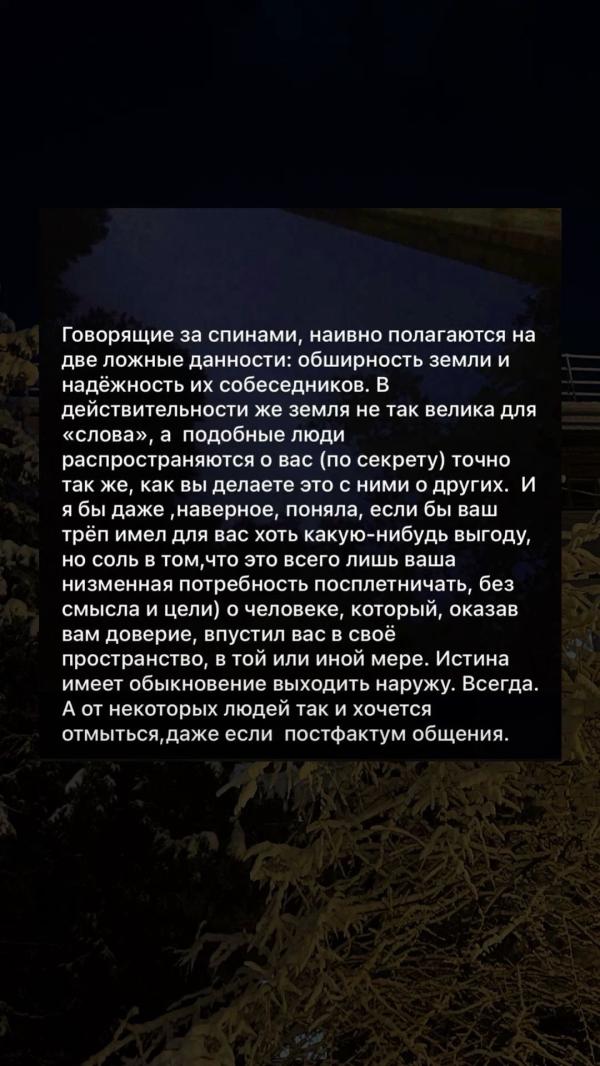 Говорящие за спинами, наивно полагаются на две ложные данности: обширность земли и надёжность их собеседников. В действительности же земля не так велика для «слова», а подобные люди распространяются о вас (по секрету) точно так же, как вы делаете это с ними о других. И я бы даже ,наверное, поняла, если бы ваш трёп имел для вас хоть какую-нибудь выгоду, но соль в том,что это всего лишь ваша низменная потребность посплетничать, без смысла и цели) о человеке, который, оказав вам доверие, впустил вас в своё пространство, в той или иной мере. Истина имеет обыкновение выходить наружу. Всегда. А от некоторых людей так и хочется отмыться,даже если постфактум общения.